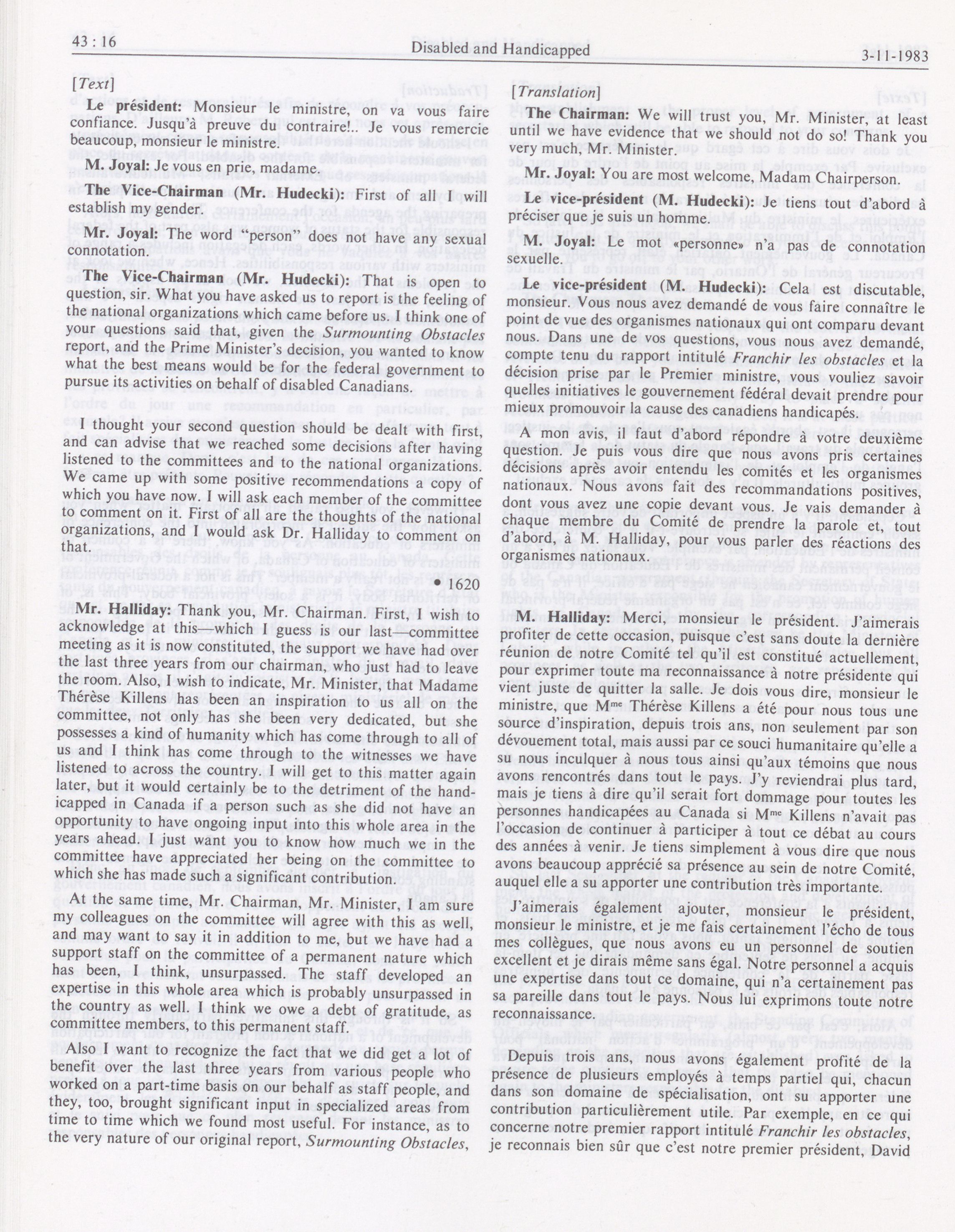 43 : 16 Disabled and Handicapped 3-11-1983

[Text]

Le président: Monsieur le ministre, on va vous faire confiance. Jusqu'à preuve du contraire!.. Je vous remercie beaucoup, monsieur le ministre.

M. Joyal: Je vous en prie, madame.

The Vice-Chairman (Mr. Hudecki): First of all I will establish my gender.

Mr. Joyal: The word "person" does not have any sexual connotation.

The Vice-Chairman (Mr. Hudecki): That is open to question, sir. What you have asked us to report is the feeling of the national organizations which came before us. I think one of your questions said that, given the Surmounting Obstacles report, and the Prime Minister's decision, you wanted to know what the best means would be for the federal government to pursue its activities on behalf of disabled Canadians.

I thought your second question should be dealt with first, and can advise that we reached some decisions after having listened to the committees and to the national organizations. We came up with some positive recommendations a copy of which you have now. I will ask each member of the committee to comment on it. First of all are the thoughts of the national organizations, and I would ask Dr. Halliday to comment on that.

• 1620

Mr. Halliday: Thank you, Mr. Chairman. First, I wish to acknowledge at this—which I guess is our last—committee meeting as it is now constituted, the support we have had over the last three years from our chairman, who just had to leave the room. Also, I wish to indicate, Mr. Minister, that Madame Thérèse Killens has been an inspiration to us all on the committee, not only has she been very dedicated, but she possesses a kind of humanity which has come through to all of us and I think has come through to the witnesses we have listened to across the country. I will get to this matter again later, but it would certainly be to the detriment of the handicapped in Canada if a person such as she did not have an opportunity to have ongoing input into this whole area in the years ahead. I just want you to know how much we in the committee have appreciated her being on the committee to which she has made such a significant contribution.

At the same time, Mr. Chairman, Mr. Minister, I am sure my colleagues on the committee will agree with this as well, and may want to say it in addition to me, but we have had a support staff on the committee of a permanent nature which has been, I think, unsurpassed. The staff developed an expertise in this whole area which is probably unsurpassed in the country as well. I think we owe a debt of gratitude, as committee members, to this permanent staff.

Also I want to recognize the fact that we did get a lot of benefit over the last three years from various people who worked on a part-time basis on our behalf as staff people, and they, too, brought significant input in specialized areas from time to time which we found most useful. For instance, as to the very nature of our original report, Surmounting Obstacles,

[Translation]

The Chairman: We will trust you, Mr. Minister, at least until we have evidence that we should not do so! Thank you very much, Mr. Minister.

Mr. Joyal: You are most welcome, Madam Chairperson.

Le vice-président (M. Hudecki): Je tiens tout d'abord à préciser que je suis un homme.

M. Joyal: Le mot «personne» n'a pas de connotation sexuelle.

Le vice-président (M. Hudecki): Cela est discutable, monsieur. Vous nous avez demandé de vous faire connaître le point de vue des organismes nationaux qui ont comparu devant nous. Dans une de vos questions, vous nous avez demandé, compte tenu du rapport intitulé Franchir les obstacles et la décision prise par le Premier ministre, vous vouliez savoir quelles initiatives le gouvernement fédéral devait prendre pour mieux promouvoir la cause des canadiens handicapés.

A mon avis, il faut d'abord répondre à votre deuxième question. Je puis vous dire que nous avons pris certaines décisions après avoir entendu les comités et les organismes nationaux. Nous avons fait des recommandations positives, dont vous avez une copie devant vous. Je vais demander à chaque membre du Comité de prendre la parole et, tout d'abord, à M. Halliday, pour vous parler des réactions des organismes nationaux.

M. Halliday: Merci, monsieur le président. J'aimerais profiter de cette occasion, puisque c'est sans doute la dernière réunion de notre Comité tel qu'il est constitué actuellement, pour exprimer toute ma reconnaissance à notre présidente qui vient juste de quitter la salle. Je dois vous dire, monsieur le ministre, que M$^{me}$ Thérèse Killens a été pour nous tous une source d'inspiration, depuis trois ans, non seulement par son dévouement total, mais aussi par ce souci humanitaire qu'elle a su nous inculquer à nous tous ainsi qu'aux témoins que nous avons rencontrés dans tout le pays. J'y reviendrai plus tard, mais je tiens à dire qu'il serait fort dommage pour toutes les personnes handicapées au Canada si M$^{me}$ Killens n'avait pas l'occasion de continuer à participer à tout ce débat au cours des années à venir. Je tiens simplement à vous dire que nous avons beaucoup apprécié sa présence au sein de notre Comité, auquel elle a su apporter une contribution très importante.

J'aimerais également ajouter, monsieur le président, monsieur le ministre, et je me fais certainement l'écho de tous mes collègues, que nous avons eu un personnel de soutien excellent et je dirais même sans égal. Notre personnel a acquis une expertise dans tout ce domaine, qui n'a certainement pas sa pareille dans tout le pays. Nous lui exprimons toute notre reconnaissance.

Depuis trois ans, nous avons également profité de la présence de plusieurs employés à temps partiel qui, chacun dans son domaine de spécialisation, ont su apporter une contribution particulièrement utile. Par exemple, en ce qui concerne notre premier rapport intitulé Franchir les obstacles, je reconnais bien sûr que c'est notre premier président, David